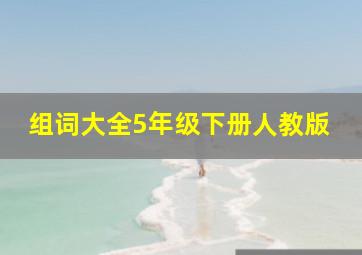 组词大全5年级下册人教版